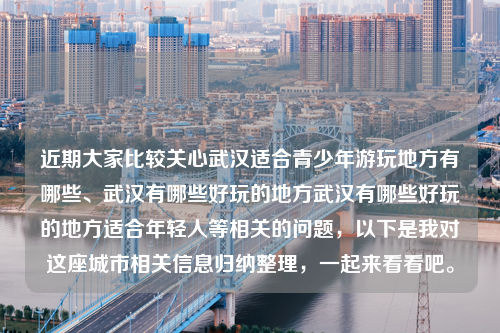 近期大家比较关心武汉适合青少年游玩地方有哪些、武汉有哪些好玩的地方武汉有哪些好玩的地方适合年轻人等相关的问题，以下是我对这座城市相关信息归纳整理，一起来看看吧。